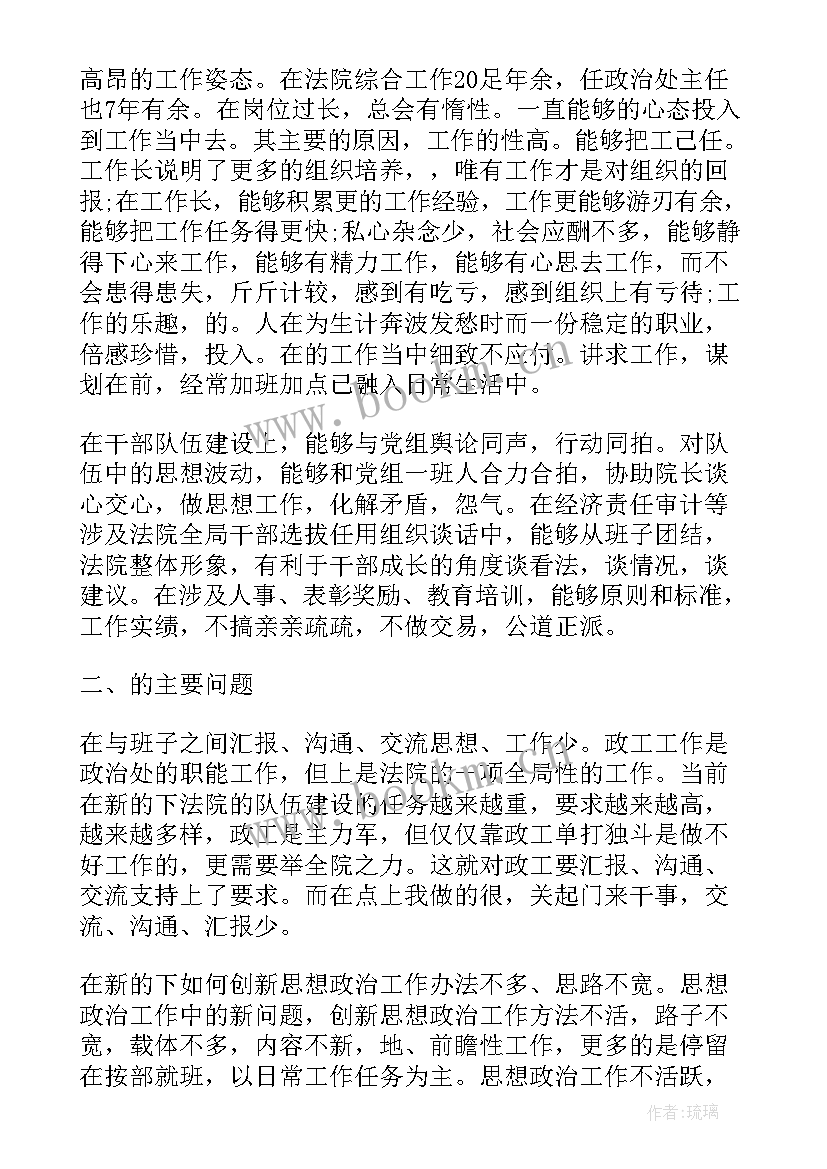 高昂的工作姿态。在法院综合工作20足年余，任政治处主任也7年有余。在岗位过长，总会有惰性。一直能够的心态投入到工作当中去。其主要的原因，工作的性高。能够把工己任。工作长说明了更多的组织培养，，唯有工作才是对组织的回报;在工作长，能够积累更的工作经验，工作更能够游刃有余，能够把工作任务得更快;私心杂念少，社会应酬不多，能够静得下心来工作，能够有精力工作，能够有心思去工作，而不会患得患失，斤斤计较，感到有吃亏，感到组织上有亏待;工作的乐趣，的。人在为生计奔波发愁时而一份稳定的职业，倍感珍惜，投入。在的工作当中细致不应付。讲求工作，谋划在前，经常加班加点已融入日常生活中。

在干部队伍建设上，能够与党组舆论同声，行动同拍。对队伍中的思想波动，能够和党组一班人合力合拍，协助院长谈心交心，做思想工作，化解矛盾，怨气。在经济责任审计等涉及法院全局干部选拔任用组织谈话中，能够从班子团结，法院整体形象，有利于干部成长的角度谈看法，谈情况，谈建议。在涉及人事、表彰奖励、教育培训，能够原则和标准，工作实绩，不搞亲亲疏疏，不做交易，公道正派。

二、的主要问题

在与班子之间汇报、沟通、交流思想、工作少。政工工作是政治处的职能工作，但上是法院的一项全局性的工作。当前在新的下法院的队伍建设的任务越来越重，要求越来越高，越来越多样，政工是主力军，但仅仅靠政工单打独斗是做不好工作的，更需要举全院之力。这就对政工要汇报、沟通、交流支持上了要求。而在点上我做的很，关起门来干事，交流、沟通、汇报少。

在新的下如何创新思想政治工作办法不多、思路不宽。思想政治工作中的新问题，创新思想政治工作方法不活，路子不宽，载体不多，内容不新，地、前瞻性工作，更多的是停留在按部就班，以日常工作任务为主。思想政治工作不活跃，

www.bookm.com

作者:琉璃